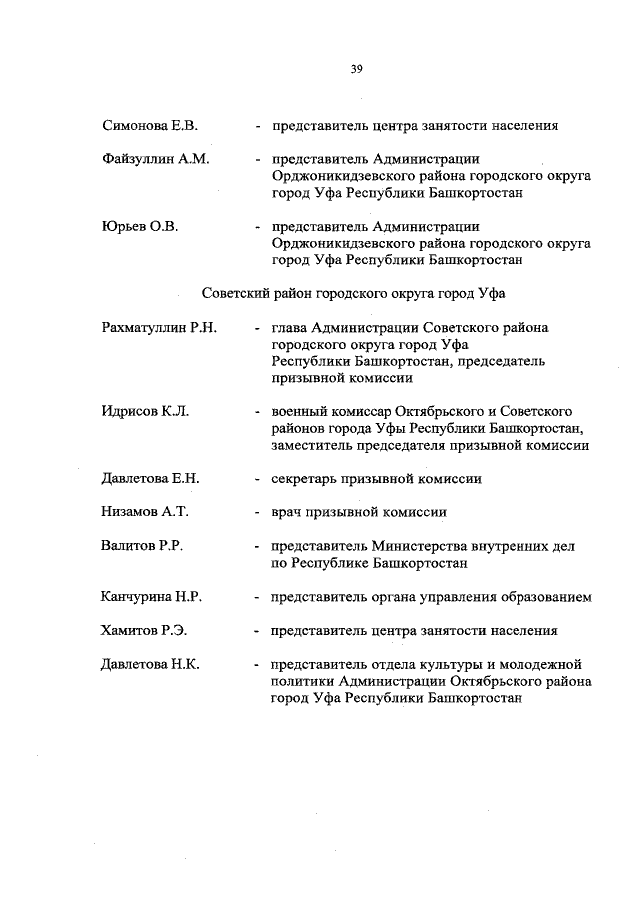 39

Симонова Е.В. - представитель центра занятости населения

Файзуллин А.М. - представитель Администрации Орджоникидзевского района городского округа город Уфа Республики Башкортостан

Юрьев О.В. - представитель Администрации Орджоникидзевского района городского округа город Уфа Республики Башкортостан

Советский район городского округа город Уфа

Рахматуллин Р.Н. - глава Администрации Советского района городского округа город Уфа Республики Башкортостан, председатель призывной комиссии

Идрисов К.Л. - военный комиссар Октябрьского и Советского районов города Уфы Республики Башкортостан, заместитель председателя призывной комиссии

Давлетова Е.Н. - секретарь призывной комиссии

Низамов А.Т. - врач призывной комиссии

Валитов Р.Р. - представитель Министерства внутренних дел по Республике Башкортостан

Канчурина Н.Р. - представитель органа управления образованием

Хамитов Р.Э. - представитель центра занятости населения

Давлетова Н.К. - представитель отдела культуры и молодежной политики Администрации Октябрьского района город Уфа Республики Башкортостан